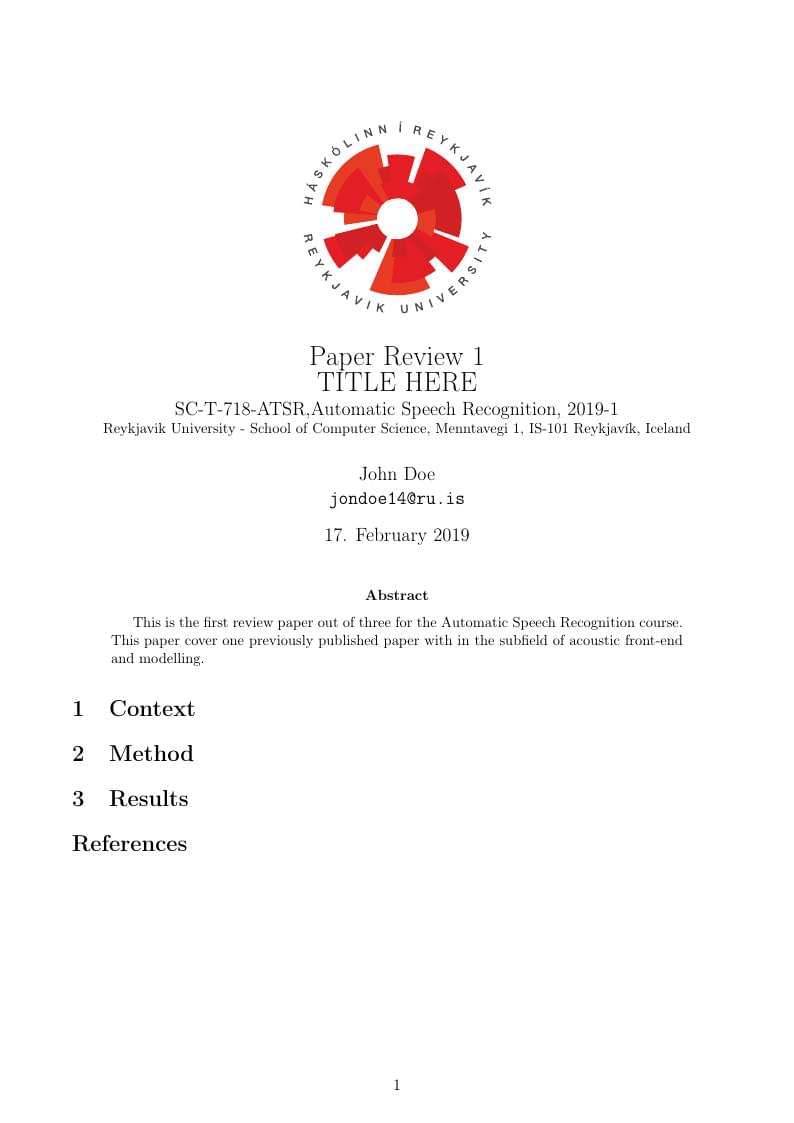 HÁSKÓLINN Í REYKJAVÍK
REYKJAVIK UNIVERSITY

Paper Review 1
TITLE HERE
SC-T-718-ATSR,Automatic Speech Recognition, 2019-1
Reykjavík University - School of Computer Science, Menntavegi 1, IS-101 Reykjavík, Iceland

John Doe
jondoe14@ru.is

17. February 2019

Abstract

This is the first review paper out of three for the Automatic Speech Recognition course. This paper cover one previously published paper with in the subfield of acoustic front-end and modelling.

1 Context

2 Method

3 Results

References

1